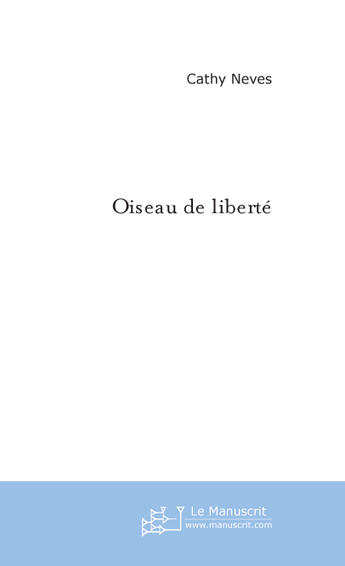 Cathy Neves

Oiseau de liberté

Le Manuscrit
www.manuscrit.com